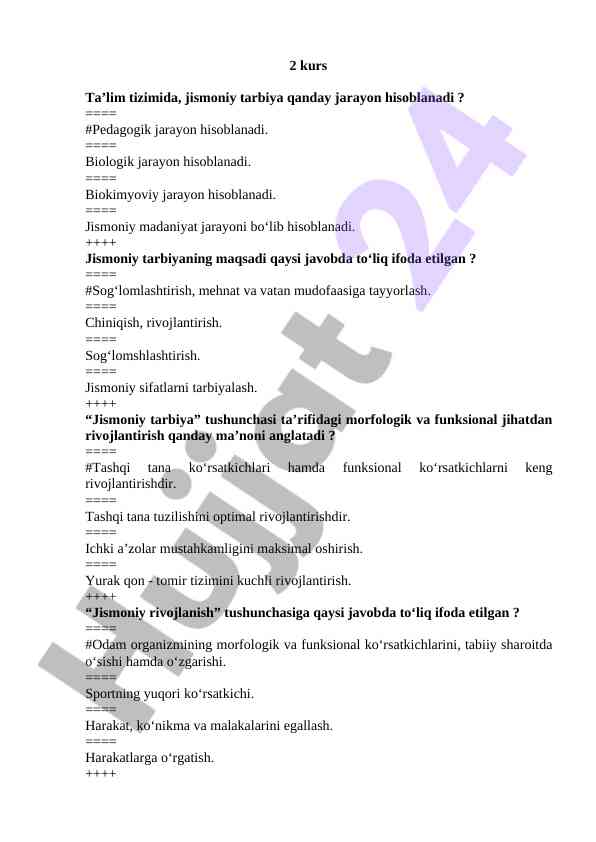 2 kurs

Ta’lim tizimida, jismoniy tarbiya qanday jarayon hisoblanadi ?
====
#Pedagogik jarayon hisoblanadi.
====
Biologik jarayon hisoblanadi.
====
Biokimyoviy jarayon hisoblanadi.
====
Jismoniy madaniyat jarayoni bo‘lib hisoblanadi.
++++
Jismoniy tarbiyaning maqsadi qaysi javobda to‘liq ifoda etilgan ?
====
#Sog‘lomlashtirish, mehnat va vatan mudofaasiga tayyorlash.
====
Chiniqish, rivojlantirish.
====
Sog‘lomshlashtirish.
====
Jismoniy sifatlarni tarbiyalash.
++++
“Jismoniy tarbiya” tushunchasi ta’rifidagi morfologik va funksional jihatdan rivojlantirish qanday ma’noni anglatadi ?
====
#Tashqi tana ko‘rsatkichlari hamda funksional ko‘rsatkichlarni keng rivojlantirishdir.
====
Tashqi tana tuzilishini optimal rivojlantirishdir.
====
Ichki a’zolar mustahkamligini maksimal oshirish.
====
Yurak qon - tomir tizimini kuchli rivojlantirish.
++++
“Jismoniy rivojlanish” tushunchasiga qaysi javobda to‘liq ifoda etilgan ?
====
#Odam organizmining morfologik va funksional ko‘rsatkichlarini, tabiiy sharoitda o‘sishi hamda o‘zgarishi.
====
Sportning yuqori ko‘rsatkichi.
====
Harakat, ko‘nikma va malakalarini egallash.
====
Harakatlarga o‘rgatish.
++++

Hujjat 24